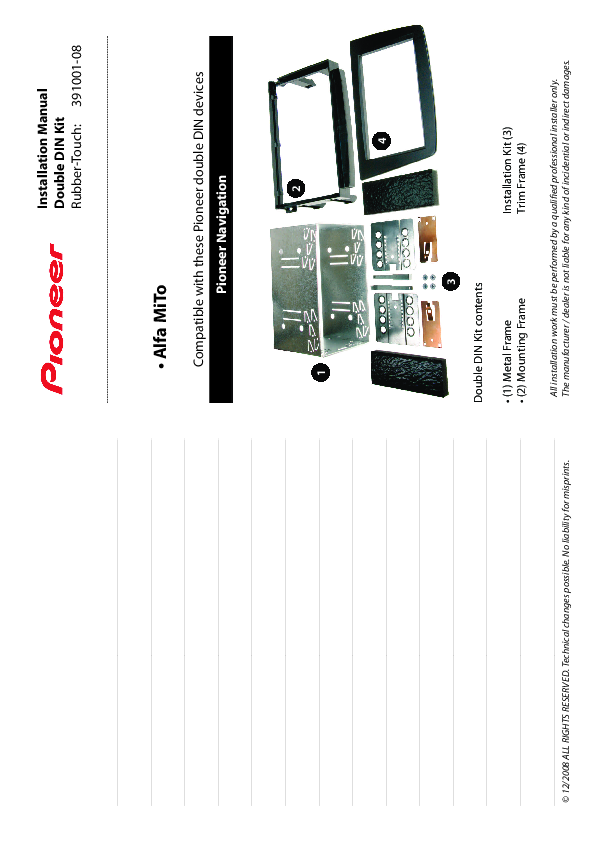 Pioneer

Installation Manual
Double DIN Kit
Rubber-Touch: 391001-08

• Alfa MiTo

Compatible with these Pioneer double DIN devices

Pioneer Navigation

1

2

3

4

Double DIN Kit contents

• (1) Metal Frame
• (2) Mounting Frame

Installation Kit (3)
Trim Frame (4)

All installation work must be performed by a qualified professional installer only.
The manufacturer / dealer is not liable for any kind of incidential or indirect damages.

© 12/2008 ALL RIGHTS RESERVED. Technical changes possible. No liability for misprints.